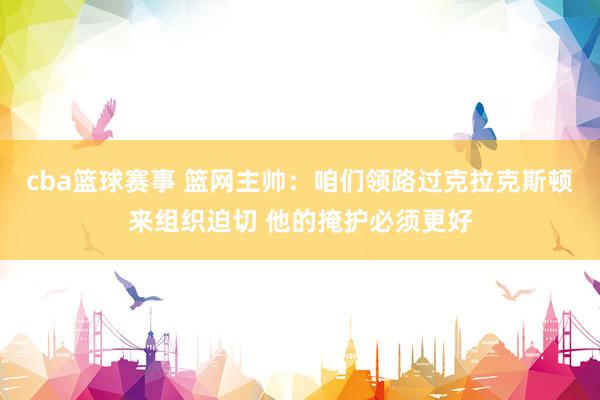 cba篮球赛事 篮网主帅：咱们领路过克拉克斯顿来组织迫切 他的掩护必须更好